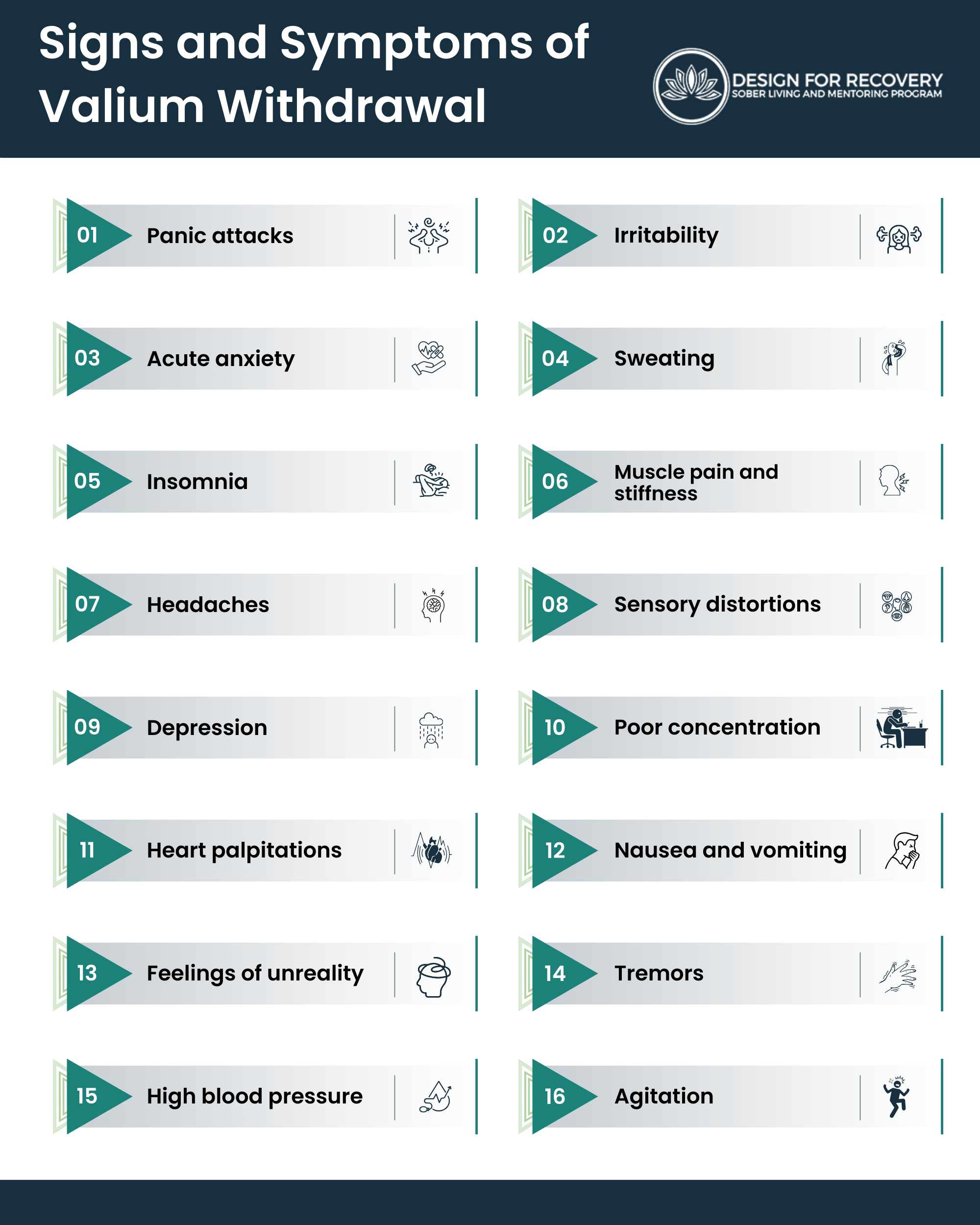 Signs and Symptoms of Valium Withdrawal

DESIGN FOR RECOVERY
SOBER LIVING AND MENTORING PROGRAM

01 Panic attacks

02 Irritability

03 Acute anxiety

04 Sweating

05 Insomnia

06 Muscle pain and stiffness

07 Headaches

08 Sensory distortions

09 Depression

10 Poor concentration

11 Heart palpitations

12 Nausea and vomiting

13 Feelings of unreality

14 Tremors

15 High blood pressure

16 Agitation